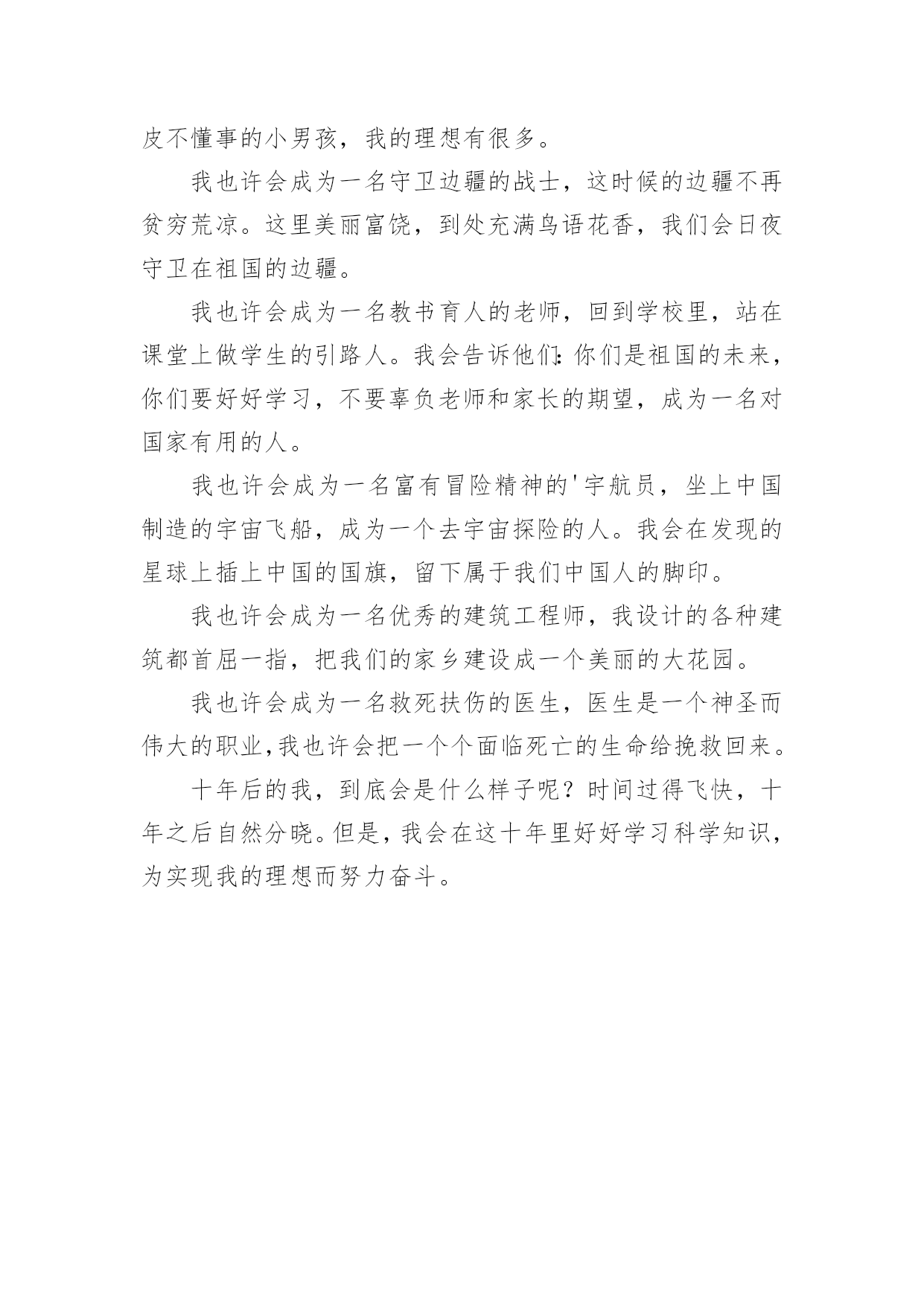 皮不懂事的小男孩，我的理想有很多。

我也许会成为一名守卫边疆的战士，这时候的边疆不再贫穷荒凉。这里美丽富饶，到处充满鸟语花香，我们会日夜守卫在祖国的边疆。

我也许会成为一名教书育人的老师，回到学校里，站在课堂上做学生的引路人。我会告诉他们:你们是祖国的未来，你们要好好学习，不要辜负老师和家长的期望，成为一名对国家有用的人。

我也许会成为一名富有冒险精神的'宇航员，坐上中国制造的宇宙飞船，成为一个去宇宙探险的人。我会在发现的星球上插上中国的国旗，留下属于我们中国人的脚印。

我也许会成为一名优秀的建筑工程师，我设计的各种建筑都首屈一指，把我们的家乡建设成一个美丽的大花园。

我也许会成为一名救死扶伤的医生，医生是一个神圣而伟大的职业,我也许会把一个个面临死亡的生命给挽救回来。

十年后的我，到底会是什么样子呢？时间过得飞快，十年之后自然分晓。但是，我会在这十年里好好学习科学知识，为实现我的理想而努力奋斗。